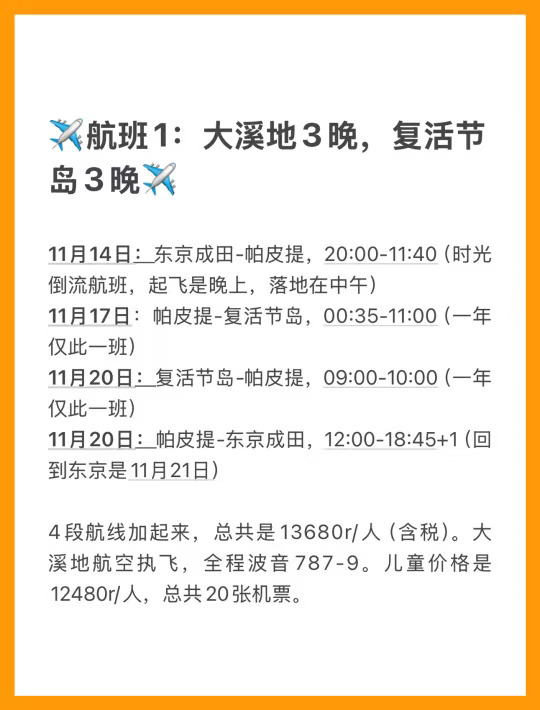 ✈️航班1：大溪地3晚，复活节岛3晚✈️

11月14日：东京成田-帕皮提，20:00-11:40（时光倒流航班，起飞是晚上，落地在中午）
11月17日：帕皮提-复活节岛，00:35-11:00（一年仅此一班）
11月20日：复活节岛-帕皮提，09:00-10:00（一年仅此一班）
11月20日：帕皮提-东京成田，12:00-18:45+1（回到东京是11月21日）

4段航线加起来，总共是13680r/人（含税）。大溪地航空执飞，全程波音787-9。儿童价格是12480r/人，总共20张机票。